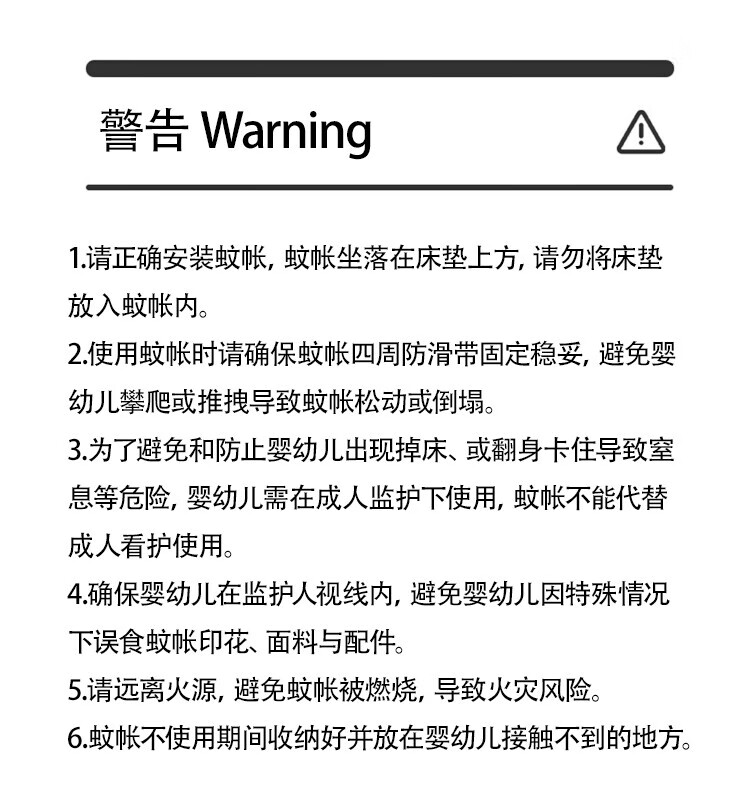 警告 Warning

1.请正确安装蚊帐，蚊帐坐落在床垫上方，请勿将床垫放入蚊帐内。

2.使用蚊帐时请确保蚊帐四周防滑带固定稳妥，避免婴幼儿攀爬或推拽导致蚊帐松动或倒塌。

3.为了避免和防止婴幼儿出现掉床、或翻身卡住导致窒息等危险，婴幼儿需在成人监护下使用，蚊帐不能代替成人看护使用。

4.确保婴幼儿在监护人视线内，避免婴幼儿因特殊情况下误食蚊帐印花、面料与配件。

5.请远离火源，避免蚊帐被燃烧，导致火灾风险。

6.蚊帐不使用期间收纳好并放在婴幼儿接触不到的地方。